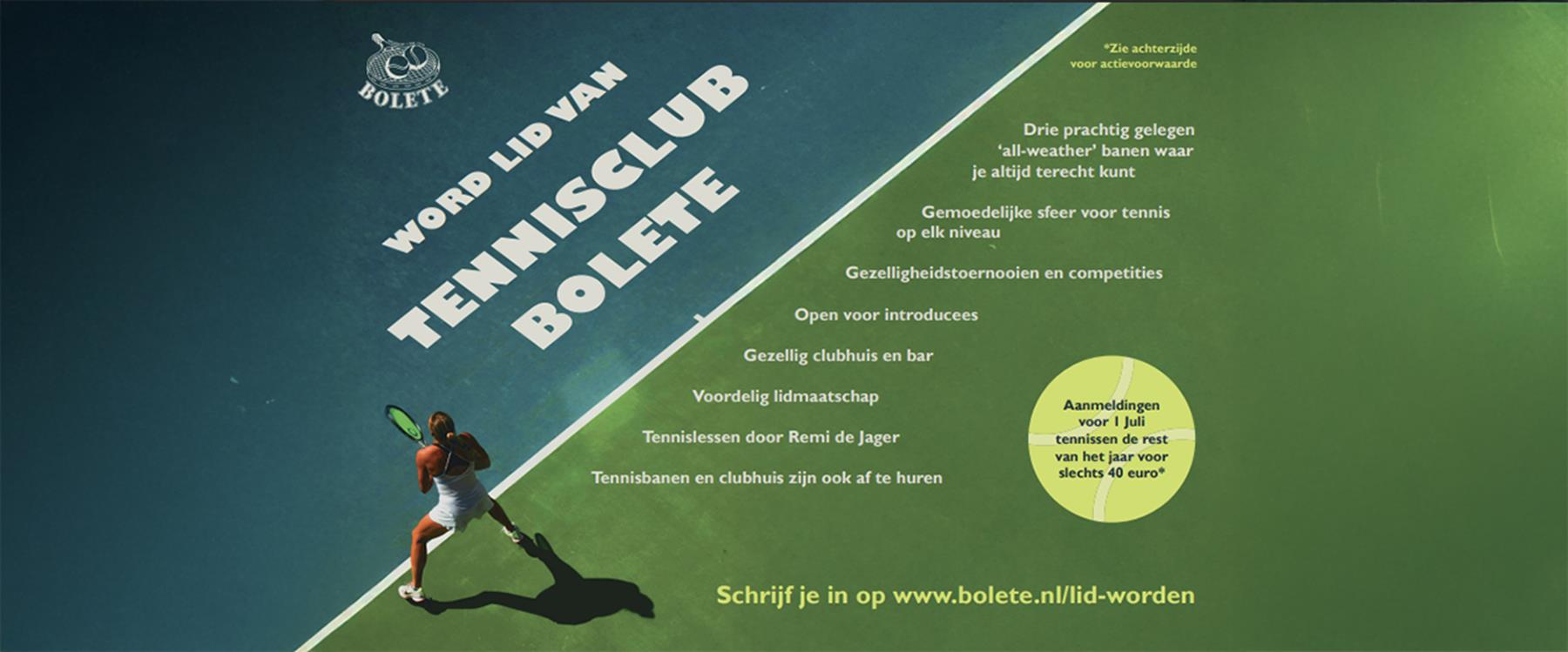 BOLETE

WORD LID VAN

TENNISCLUB BOLETE

*Zie achterzijde voor actievoorwaarde

Drie prachtig gelegen 'all-weather' banen waar je altijd terecht kunt

Gemoedelijke sfeer voor tennis op elk niveau

Gezelligheidstoernooien en competities

Open voor introducees

Gezellig clubhuis en bar

Voordelig lidmaatschap

Tennislessen door Remi de Jager

Tennisbanen en clubhuis zijn ook af te huren

Aanmeldingen voor 1 Juli tennissen de rest van het jaar voor slechts 40 euro*

Schrijf je in op www.bolete.nl/lid-worden